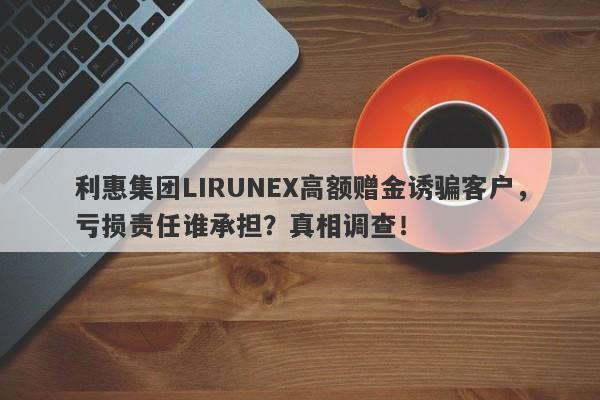 利惠集团LIRUNEX高额赠金诱骗客户，亏损责任谁承担？真相调查！